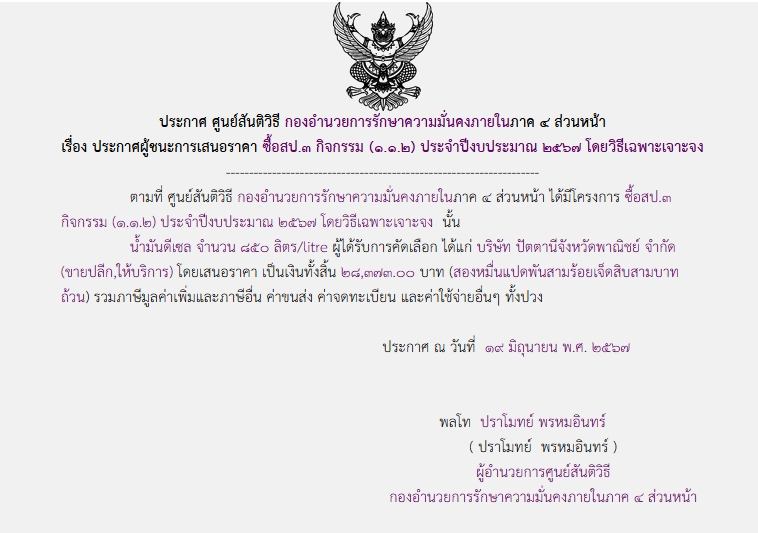 ประกาศ ศูนย์สันติวิธี กองอำนวยการรักษาความมั่นคงภายในภาค ๔ ส่วนหน้า
เรื่อง ประกาศผู้ชนะการเสนอราคา ซื้อสป.๓ กิจกรรม (๑.๑.๒) ประจำปีงบประมาณ ๒๕๖๗ โดยวิธีเฉพาะเจาะจง

--------------------------------------------------------------------

ตามที่ ศูนย์สันติวิธี กองอำนวยการรักษาความมั่นคงภายในภาค ๔ ส่วนหน้า ได้มีโครงการ ซื้อสป.๓ กิจกรรม (๑.๑.๒) ประจำปีงบประมาณ ๒๕๖๗ โดยวิธีเฉพาะเจาะจง นั้น

น้ำมันดีเซล จำนวน ๘๕๐ ลิตร/litre ผู้ได้รับการคัดเลือก ได้แก่ บริษัท ปัตตานีจังหวัดพาณิชย์ จำกัด (ขายปลีก,ให้บริการ) โดยเสนอราคา เป็นเงินทั้งสิ้น ๒๘,๓๗๓.๐๐ บาท (สองหมื่นแปดพันสามร้อยเจ็ดสิบสามบาทถ้วน) รวมภาษีมูลค่าเพิ่มและภาษีอื่น ค่าขนส่ง ค่าจดทะเบียน และค่าใช้จ่ายอื่นๆ ทั้งปวง

ประกาศ ณ วันที่ ๑๙ มิถุนายน พ.ศ. ๒๕๖๗

พลโท ปราโมทย์ พรหมอินทร์
( ปราโมทย์ พรหมอินทร์ )
ผู้อำนวยการศูนย์สันติวิธี
กองอำนวยการรักษาความมั่นคงภายในภาค ๔ ส่วนหน้า